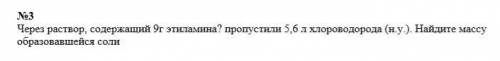 №3
Через раствор, содержащий 9г этиламина? пропустили 5,6 л хлороводорода (н.у.). Найдите массу образовавшейся соли